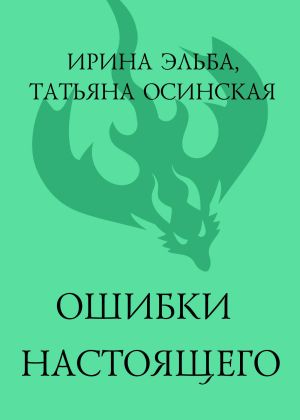 ИРИНА ЭЛЬБА,
ТАТЬЯНА ОСИНСКАЯ

ОШИБКИ
НАСТОЯЩЕГО